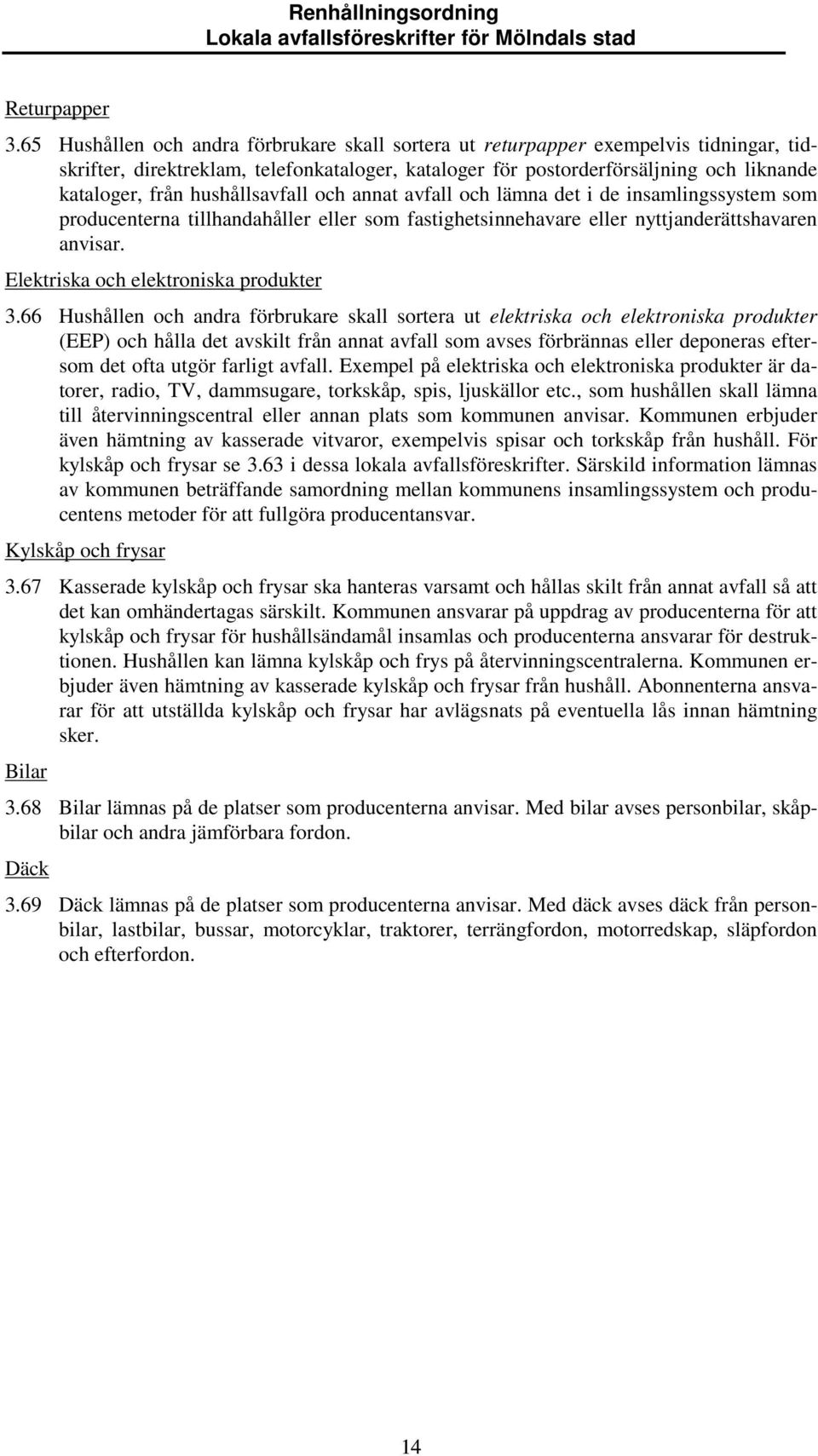 Renhållningsordning
Lokala avfallsföreskrifter för Mölndals stad

Returpapper

3.65 Hushållen och andra förbrukare skall sortera ut returpapper exempelvis tidningar, tidskrifter, direktreklam, telefonkataloger, kataloger för postorderförsäljning och liknande kataloger, från hushållsavfall och annat avfall och lämna det i de insamlingssystem som producenterna tillhandahåller eller som fastighetsinnehavare eller nyttjanderättshavaren anvisar.

Elektriska och elektroniska produkter

3.66 Hushållen och andra förbrukare skall sortera ut elektriska och elektroniska produkter (EEP) och hålla det avskilt från annat avfall som avses förbrännas eller deponeras eftersom det ofta utgör farligt avfall. Exempel på elektriska och elektroniska produkter är datorer, radio, TV, dammsugare, torkskåp, spis, ljuskällor etc., som hushållen skall lämna till återvinningscentral eller annan plats som kommunen anvisar. Kommunen erbjuder även hämtning av kasserade vitvaror, exempelvis spisar och torkskåp från hushåll. För kylskåp och frysar se 3.63 i dessa lokala avfallsföreskrifter. Särskild information lämnas av kommunen beträffande samordning mellan kommunens insamlingssystem och producentens metoder för att fullgöra producentansvar.

Kylskåp och frysar

3.67 Kasserade kylskåp och frysar ska hanteras varsamt och hållas skilt från annat avfall så att det kan omhändertagas särskilt. Kommunen ansvarar på uppdrag av producenterna för att kylskåp och frysar för hushållsändamål insamlas och producenterna ansvarar för destruktionen. Hushållen kan lämna kylskåp och frys på återvinningscentralerna. Kommunen erbjuder även hämtning av kasserade kylskåp och frysar från hushåll. Abonnenterna ansvarar för att utställda kylskåp och frysar har avlägsnats på eventuella lås innan hämtning sker.

Bilar

3.68 Bilar lämnas på de platser som producenterna anvisar. Med bilar avses personbilar, skåpbilar och andra jämförbara fordon.

Däck

3.69 Däck lämnas på de platser som producenterna anvisar. Med däck avses däck från personbilar, lastbilar, bussar, motorcyklar, traktorer, terrängfordon, motorredskap, släpfordon och efterfordon.

14